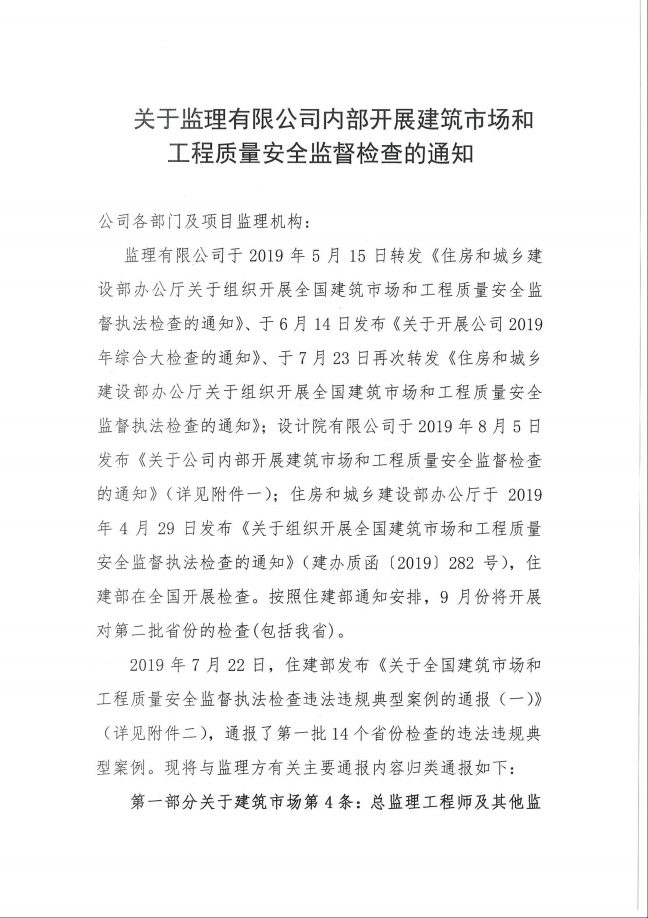 关于监理有限公司内部开展建筑市场和工程质量安全监督检查的通知

公司各部门及项目监理机构：

监理有限公司于 2019 年 5 月 15 日转发《住房和城乡建设部办公厅关于组织开展全国建筑市场和工程质量安全监督执法检查的通知》、于 6 月 14 日发布《关于开展公司 2019 年综合大检查的通知》、于 7 月 23 日再次转发《住房和城乡建设部办公厅关于组织开展全国建筑市场和工程质量安全监督执法检查的通知》；设计院有限公司于 2019 年 8 月 5 日发布《关于公司内部开展建筑市场和工程质量安全监督检查的通知》（详见附件一）；住房和城乡建设部办公厅于 2019 年 4 月 29 日发布《关于组织开展全国建筑市场和工程质量安全监督执法检查的通知》（建办质函〔2019〕282 号），住建部在全国开展检查。按照住建部通知安排，9 月份将开展对第二批省份的检查(包括我省)。

2019 年 7 月 22 日，住建部发布《关于全国建筑市场和工程质量安全监督执法检查违法违规典型案例的通报（一）》（详见附件二），通报了第一批 14 个省份检查的违法违规典型案例。现将与监理方有关主要通报内容归类通报如下：

第一部分关于建筑市场第 4 条：总监理工程师及其他监